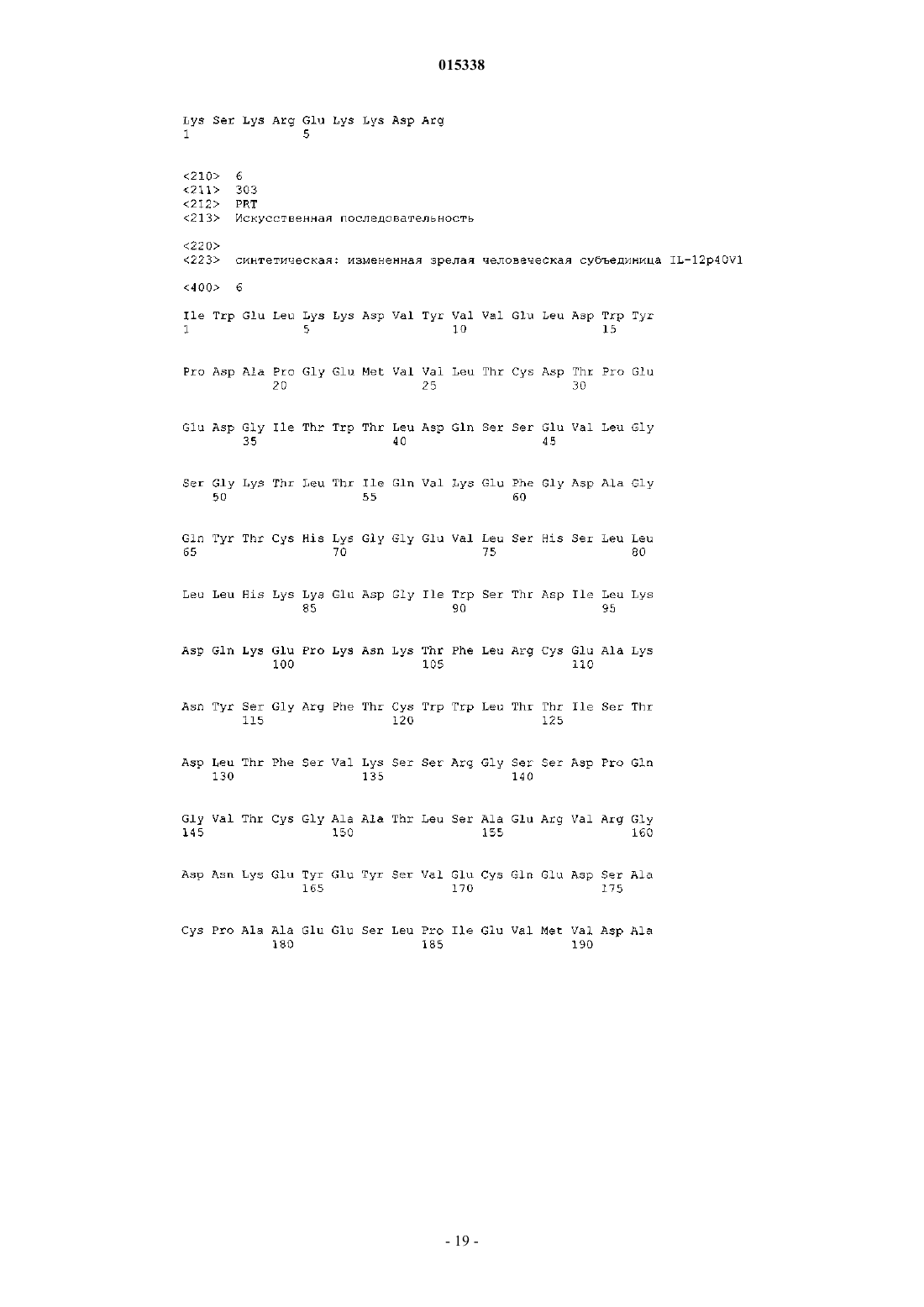 015338

Lys Ser Lys Arg Glu Lys Lys Asp Arg
1               5

<210>  6
<211>  303
<212>  PRT
<213>  Искусственная последовательность

<220>
<223>  синтетическая: измененная зрелая человеческая субъединица IL-12p40V1

<400>  6

Ile Trp Glu Leu Lys Lys Asp Val Tyr Val Val Glu Leu Asp Trp Tyr
1               5                   10                  15

Pro Asp Ala Pro Gly Glu Met Val Val Leu Thr Cys Asp Thr Pro Glu
            20                  25                  30

Glu Asp Gly Ile Thr Trp Thr Leu Asp Gln Ser Ser Glu Val Leu Gly
        35                  40                  45

Ser Gly Lys Thr Leu Thr Ile Gln Val Lys Glu Phe Gly Asp Ala Gly
    50                  55                  60

Gln Tyr Thr Cys His Lys Gly Gly Glu Val Leu Ser His Ser Leu Leu
65                  70                  75                  80

Leu Leu His Lys Lys Glu Asp Gly Ile Trp Ser Thr Asp Ile Leu Lys
                85                  90                  95

Asp Gln Lys Glu Pro Lys Asn Lys Thr Phe Leu Arg Cys Glu Ala Lys
            100                 105                 110

Asn Tyr Ser Gly Arg Phe Thr Cys Trp Trp Leu Thr Thr Ile Ser Thr
        115                 120                 125

Asp Leu Thr Phe Ser Val Lys Ser Ser Arg Gly Ser Ser Asp Pro Gln
    130                 135                 140

Gly Val Thr Cys Gly Ala Ala Thr Leu Ser Ala Glu Arg Val Arg Gly
145                 150                 155                 160

Asp Asn Lys Glu Tyr Glu Tyr Ser Val Glu Cys Gln Glu Asp Ser Ala
                165                 170                 175

Cys Pro Ala Ala Glu Glu Ser Leu Pro Ile Glu Val Met Val Asp Ala
            180                 185                 190

- 19 -